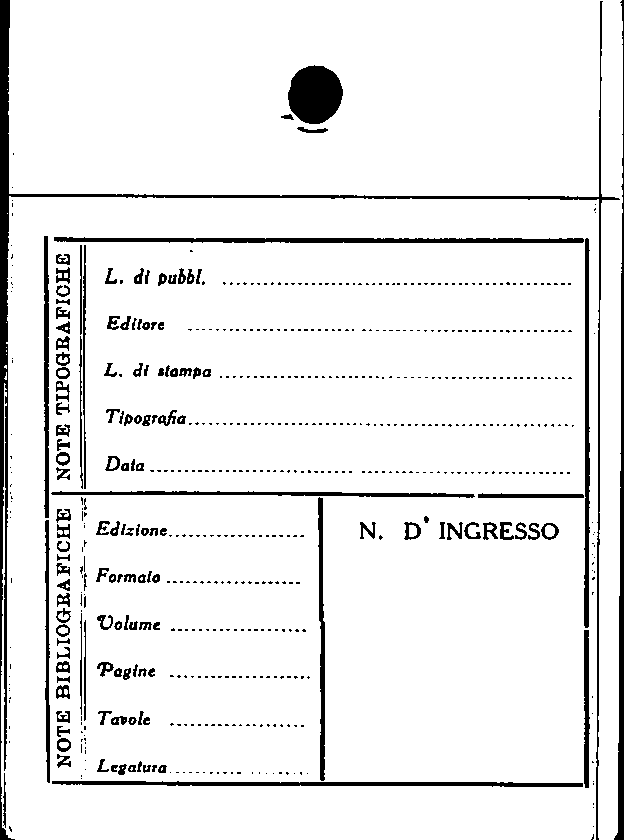 NOTE TIPOGRAFICHE

L. di pubbl. ____

Editore ____

L. di stampa ____

Tipografia ____

Data ____

NOTE BIBLIOGRAFICHE

Edizione ____

Formato ____

Volume ____

Pagine ____

Tavole ____

Legatura ____

N. D' INGRESSO